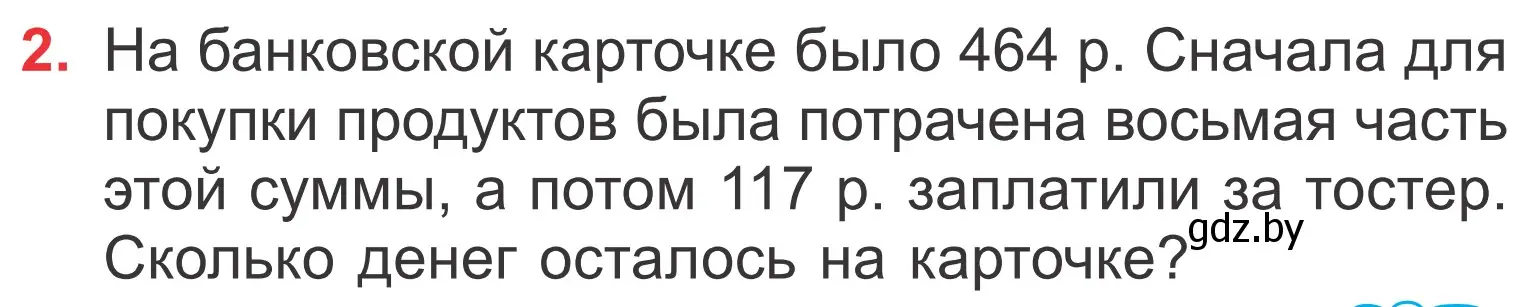 2. На банковской карточке было 464 р. Сначала для покупки продуктов была потрачена восьмая часть этой суммы, а потом 117 р. заплатили за тостер. Сколько денег осталось на карточке?

gdz.by